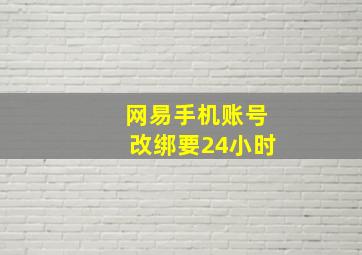 网易手机账号
改绑要24小时